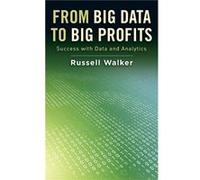 FROM BIG DATA TO BIG PROFITS

Success with Data and Analytics

Russell Walker